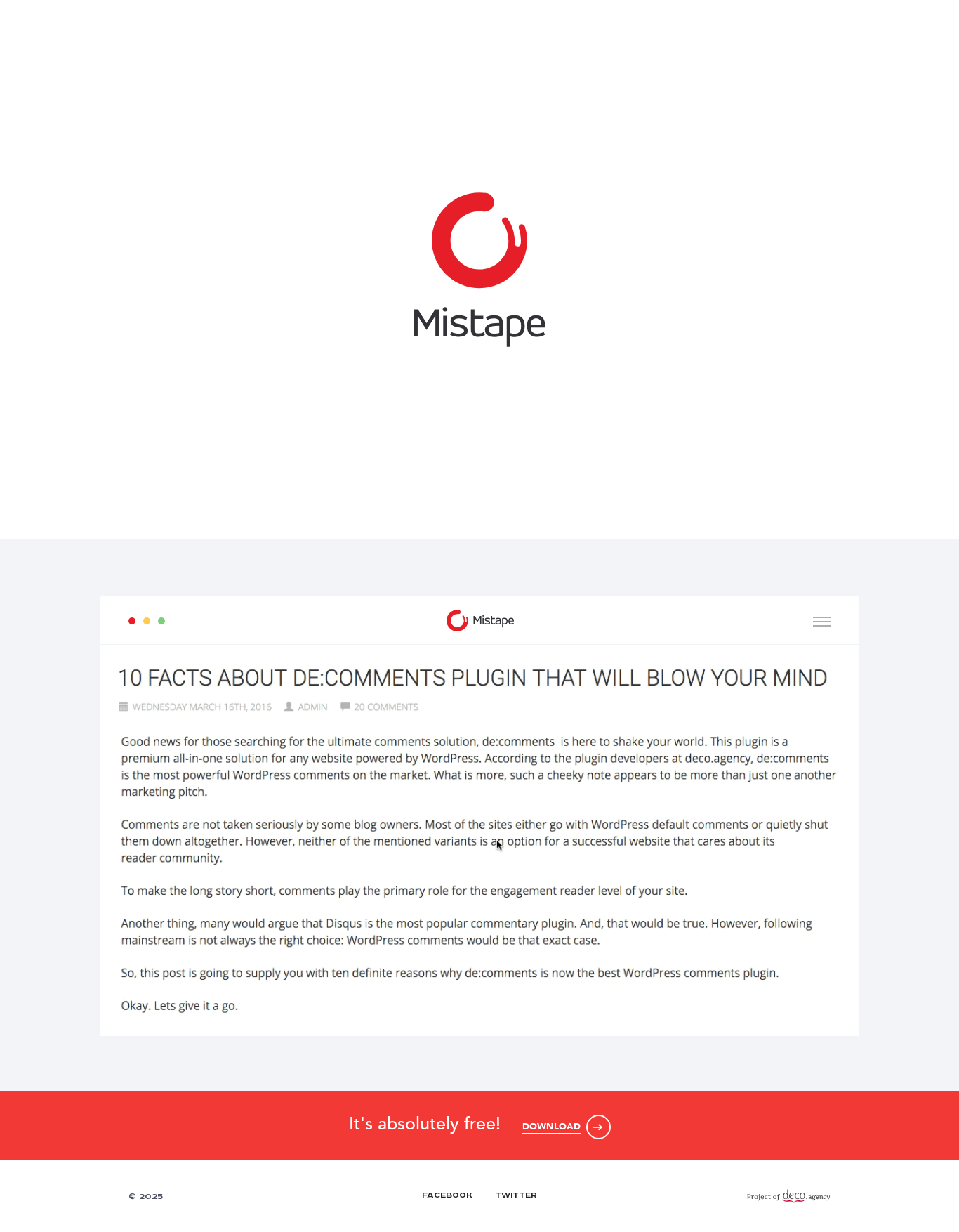 Mistape

Mistape

10 FACTS ABOUT DE:COMMENTS PLUGIN THAT WILL BLOW YOUR MIND

WEDNESDAY MARCH 16TH, 2016 ADMIN 20 COMMENTS

Good news for those searching for the ultimate comments solution, de:comments is here to shake your world. This plugin is a premium all-in-one solution for any website powered by WordPress. According to the plugin developers at deco.agency, de:comments is the most powerful WordPress comments on the market. What is more, such a cheeky note appears to be more than just one another marketing pitch.

Comments are not taken seriously by some blog owners. Most of the sites either go with WordPress default comments or quietly shut them down altogether. However, neither of the mentioned variants is an option for a successful website that cares about its reader community.

To make the long story short, comments play the primary role for the engagement reader level of your site.

Another thing, many would argue that Disqus is the most popular commentary plugin. And, that would be true. However, following mainstream is not always the right choice: WordPress comments would be that exact case.

So, this post is going to supply you with ten definite reasons why de:comments is now the best WordPress comments plugin.

Okay. Lets give it a go.

It's absolutely free! DOWNLOAD

© 2025

FACEBOOK TWITTER

Project of deco.agency